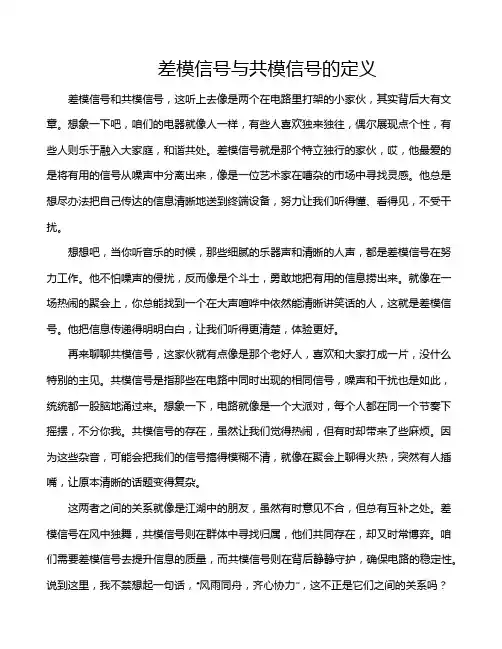 差模信号与共模信号的定义

差模信号和共模信号，这听上去像是两个在电路里打架的小家伙，其实背后大有文章。想象一下吧，咱们的电器就像人一样，有些人喜欢独来独往，偶尔展现点个性，有些人则乐于融入大家庭，和谐共处。差模信号就是那个特立独行的家伙，哎，他最爱的是将有用的信号从噪声中分离出来，像是一位艺术家在嘈杂的市场中寻找灵感。他总是想尽办法把自己传达的信息清晰地送到终端设备，努力让我们听得懂、看得见，不受干扰。

想想吧，当你听音乐的时候，那些细腻的乐器声和清晰的人声，都是差模信号在努力工作。他不怕噪声的侵扰，反而像是个斗士，勇敢地把有用的信息捞出来。就像在一场热闹的聚会上，你总能找到一个在大声喧哗中依然能清晰讲笑话的人，这就是差模信号。他把信息传递得明明白白，让我们听得更清楚，体验更好。

再来聊聊共模信号，这家伙就有点像是那个老好人，喜欢和大家打成一片，没什么特别的主见。共模信号是指那些在电路中同时出现的相同信号，噪声和干扰也是如此，统统都一股脑地涌过来。想象一下，电路就像是一个大派对，每个人都在同一个节奏下摇摆，不分你我。共模信号的存在，虽然让我们觉得热闹，但有时却带来了些麻烦。因为这些杂音，可能会把我们的信号搞得模糊不清，就像在聚会上聊得火热，突然有人插嘴，让原本清晰的话题变得复杂。

这两者之间的关系就像是江湖中的朋友，虽然有时意见不合，但总有互补之处。差模信号在风中独舞，共模信号则在群体中寻找归属，他们共同存在，却又时常博弈。咱们需要差模信号去提升信息的质量，而共模信号则在背后静静守护，确保电路的稳定性。说到这里，我不禁想起一句话，“风雨同舟，齐心协力”，这不正是它们之间的关系吗？